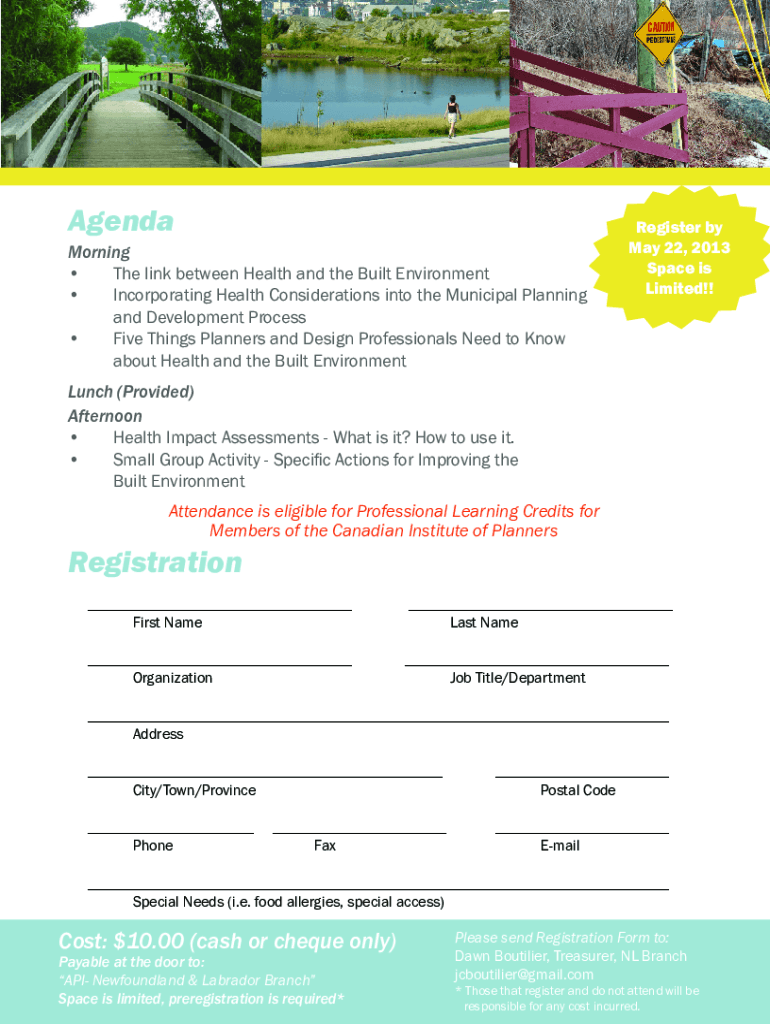 CAUTION
PEDESTRIANS

Agenda

Register by May 22, 2013 Space is Limited!!

Morning
• The link between Health and the Built Environment
• Incorporating Health Considerations into the Municipal Planning and Development Process
• Five Things Planners and Design Professionals Need to Know about Health and the Built Environment

Lunch (Provided)
Afternoon
• Health Impact Assessments - What is it? How to use it.
• Small Group Activity - Specific Actions for Improving the Built Environment

Attendance is eligible for Professional Learning Credits for Members of the Canadian Institute of Planners

Registration

First Name

Last Name

Organization

Job Title/Department

Address

City/Town/Province

Postal Code

Phone

Fax

E-mail

Special Needs (i.e. food allergies, special access)

Cost: $10.00 (cash or cheque only)
Payable at the door to:
"API- Newfoundland & Labrador Branch"
Space is limited, preregistration is required*

Please send Registration Form to:
Dawn Boutilier, Treasurer, NL Branch
jcboutilier@gmail.com
* Those that register and do not attend will be responsible for any cost incurred.